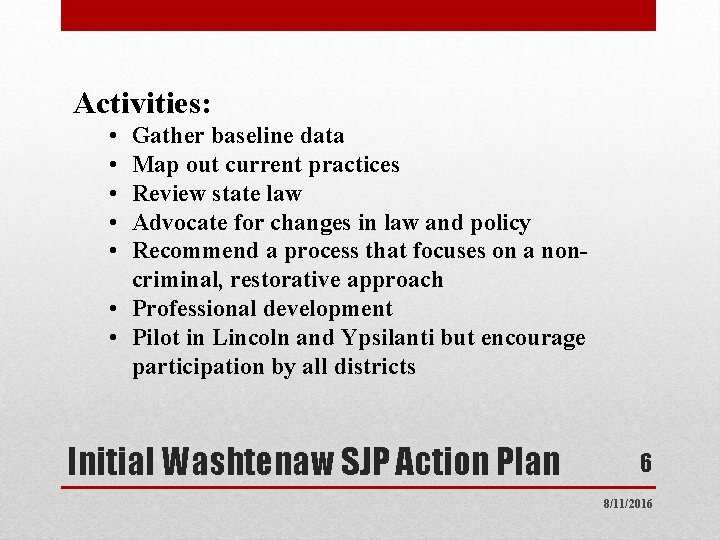 Activities:

• Gather baseline data
• Map out current practices
• Review state law
• Advocate for changes in law and policy
• Recommend a process that focuses on a non-criminal, restorative approach
• Professional development
• Pilot in Lincoln and Ypsilanti but encourage participation by all districts

Initial Washtenaw SJP Action Plan

6

8/11/2016